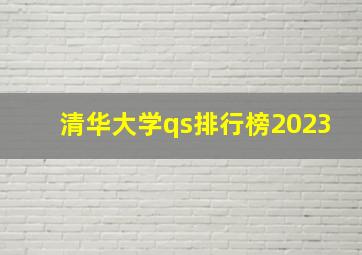 清华大学qs排行榜2023